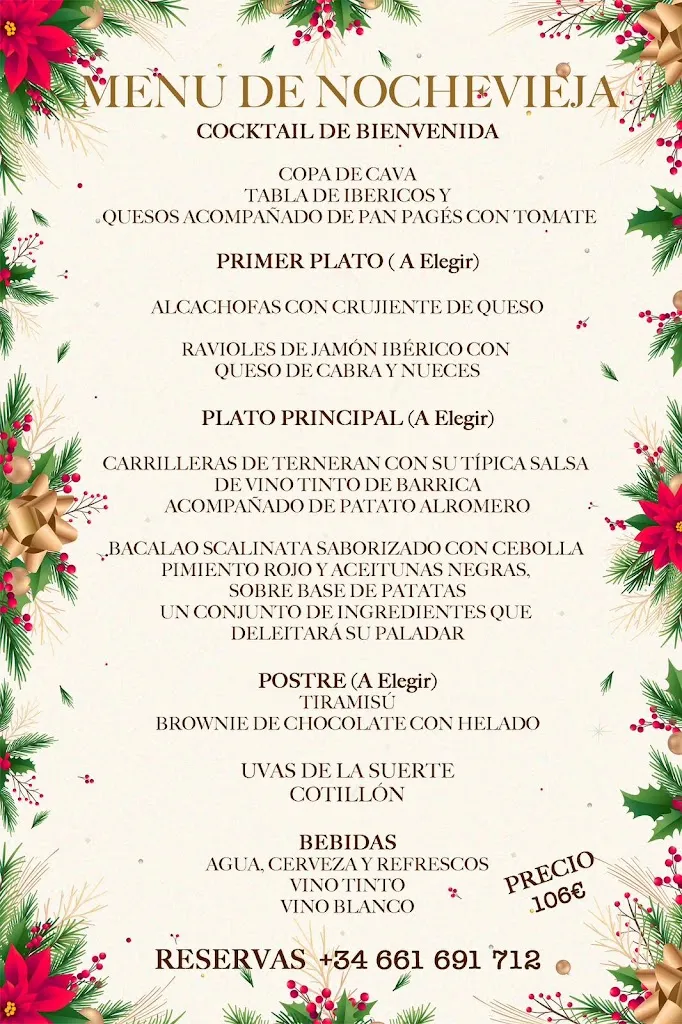 MENU DE NOCHEVIEJA
COCKTAIL DE BIENVENIDA

COPA DE CAVA
TABLA DE IBERICOS Y
QUESOS ACOMPAÑADO DE PAN PAGÉS CON TOMATE

PRIMER PLATO ( A Elegir)

ALCACHOFAS CON CRUJIENTE DE QUESO

RAVIOLES DE JAMÓN IBÉRICO CON
QUESO DE CABRA Y NUECES

PLATO PRINCIPAL (A Elegir)

CARRILLERAS DE TERNERAN CON SU TÍPICA SALSA
DE VINO TINTO DE BARRICA
ACOMPAÑADO DE PATATO ALROMERO

BACALAO SCALINATA SABORIZADO CON CEBOLLA
PIMIENTO ROJO Y ACEITUNAS NEGRAS,
SOBRE BASE DE PATATAS
UN CONJUNTO DE INGREDIENTES QUE
DELEITARÁ SU PALADAR

POSTRE (A Elegir)
TIRAMISÚ
BROWNIE DE CHOCOLATE CON HELADO

UVAS DE LA SUERTE
COTILLÓN

BEBIDAS
AGUA, CERVEZA Y REFRESCOS
VINO TINTO
VINO BLANCO

PRECIO
106€

RESERVAS +34 661 691 712